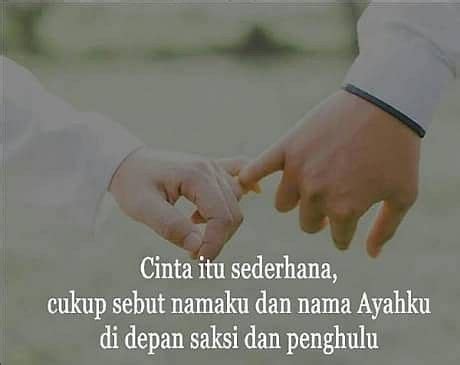 Cinta itu sederhana,
cukup sebut namaku dan nama Ayahku
di depan saksi dan penghulu